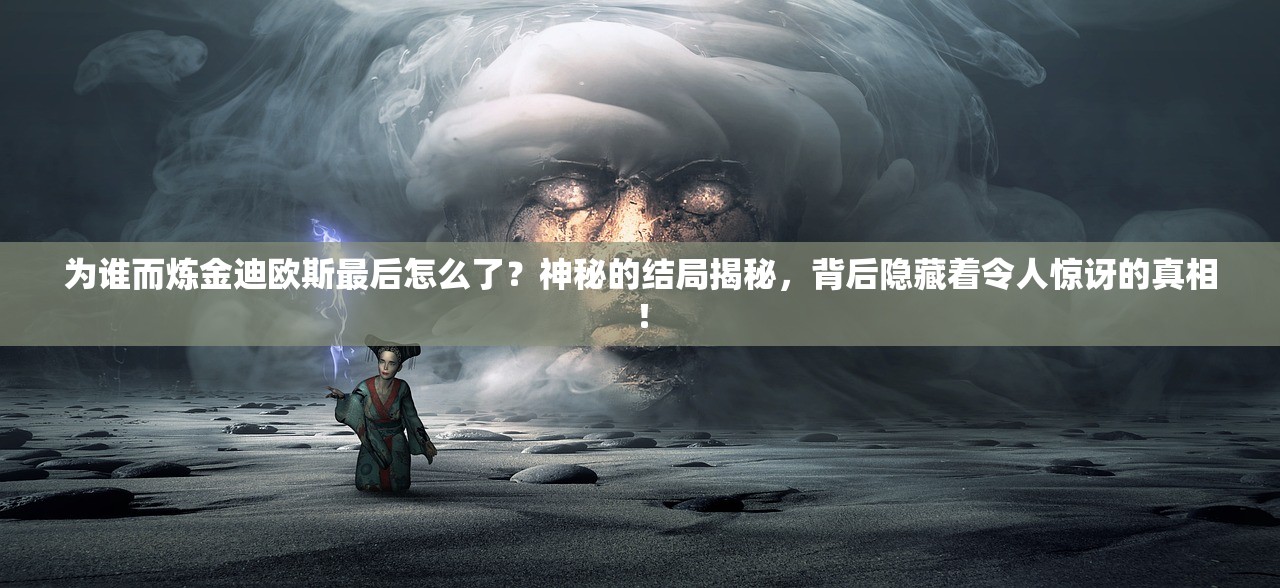 为谁而炼金迪欧斯最后怎么了？神秘的结局揭秘，背后隐藏着令人惊讶的真相！